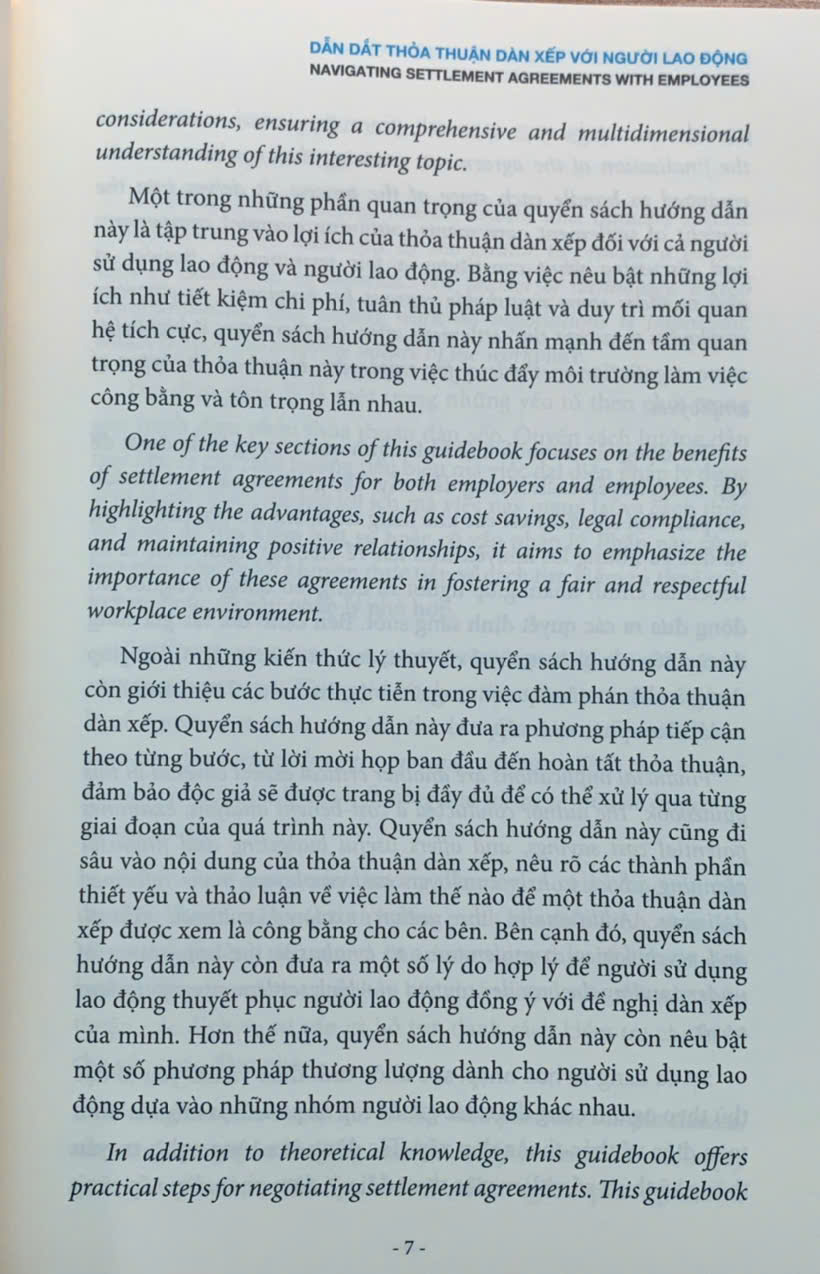 DẪN DẮT THỎA THUẬN DÀN XẾP VỚI NGƯỜI LAO ĐỘNG
NAVIGATING SETTLEMENT AGREEMENTS WITH EMPLOYEES

considerations, ensuring a comprehensive and multidimensional understanding of this interesting topic.

Một trong những phần quan trọng của quyển sách hướng dẫn này là tập trung vào lợi ích của thỏa thuận dàn xếp đối với cả người sử dụng lao động và người lao động. Bằng việc nêu bật những lợi ích như tiết kiệm chi phí, tuân thủ pháp luật và duy trì mối quan hệ tích cực, quyển sách hướng dẫn này nhấn mạnh đến tầm quan trọng của thỏa thuận này trong việc thúc đẩy môi trường làm việc công bằng và tôn trọng lẫn nhau.

One of the key sections of this guidebook focuses on the benefits of settlement agreements for both employers and employees. By highlighting the advantages, such as cost savings, legal compliance, and maintaining positive relationships, it aims to emphasize the importance of these agreements in fostering a fair and respectful workplace environment.

Ngoài những kiến thức lý thuyết, quyển sách hướng dẫn này còn giới thiệu các bước thực tiễn trong việc đàm phán thỏa thuận dàn xếp. Quyển sách hướng dẫn này đưa ra phương pháp tiếp cận theo từng bước, từ lời mời họp ban đầu đến hoàn tất thỏa thuận, đảm bảo độc giả sẽ được trang bị đầy đủ để có thể xử lý qua từng giai đoạn của quá trình này. Quyển sách hướng dẫn này cũng đi sâu vào nội dung của thỏa thuận dàn xếp, nêu rõ các thành phần thiết yếu và thảo luận về việc làm thế nào để một thỏa thuận dàn xếp được xem là công bằng cho các bên. Bên cạnh đó, quyển sách hướng dẫn này còn đưa ra một số lý do hợp lý để người sử dụng lao động thuyết phục người lao động đồng ý với đề nghị dàn xếp của mình. Hơn thế nữa, quyển sách hướng dẫn này còn nêu bật một số phương pháp thương lượng dành cho người sử dụng lao động dựa vào những nhóm người lao động khác nhau.

In addition to theoretical knowledge, this guidebook offers practical steps for negotiating settlement agreements. This guidebook

- 7 -